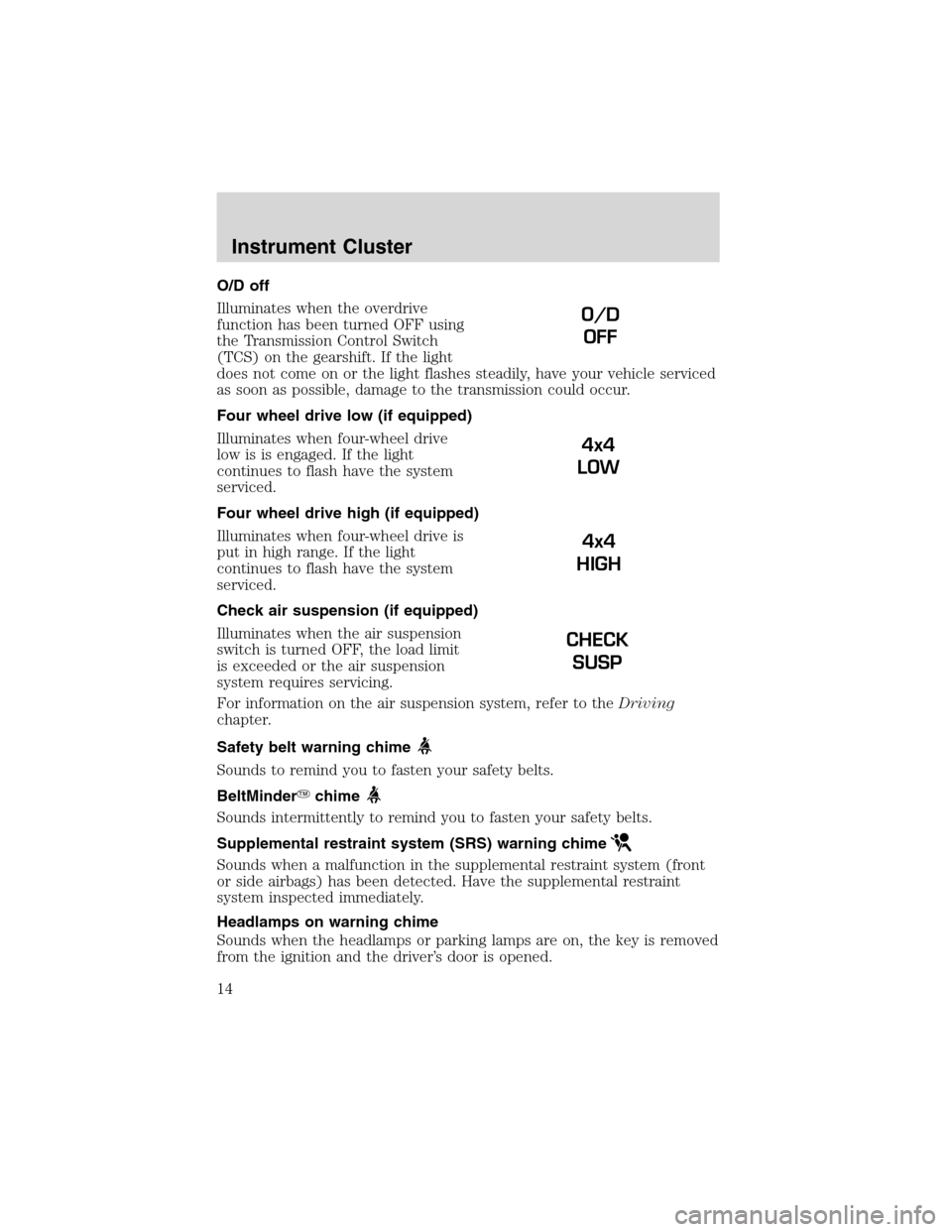 Instrument Cluster

O/D off

Illuminates when the overdrive function has been turned OFF using the Transmission Control Switch (TCS) on the gearshift. If the light does not come on or the light flashes steadily, have your vehicle serviced as soon as possible, damage to the transmission could occur.

O/D
OFF

Four wheel drive low (if equipped)

Illuminates when four-wheel drive low is is engaged. If the light continues to flash have the system serviced.

4x4
LOW

Four wheel drive high (if equipped)

Illuminates when four-wheel drive is put in high range. If the light continues to flash have the system serviced.

4x4
HIGH

Check air suspension (if equipped)

Illuminates when the air suspension switch is turned OFF, the load limit is exceeded or the air suspension system requires servicing.

CHECK
SUSP

For information on the air suspension system, refer to the Driving chapter.

Safety belt warning chime

Sounds to remind you to fasten your safety belts.

BeltMinder™ chime

Sounds intermittently to remind you to fasten your safety belts.

Supplemental restraint system (SRS) warning chime

Sounds when a malfunction in the supplemental restraint system (front or side airbags) has been detected. Have the supplemental restraint system inspected immediately.

Headlamps on warning chime

Sounds when the headlamps or parking lamps are on, the key is removed from the ignition and the driver's door is opened.

14

carmanualsonline.info